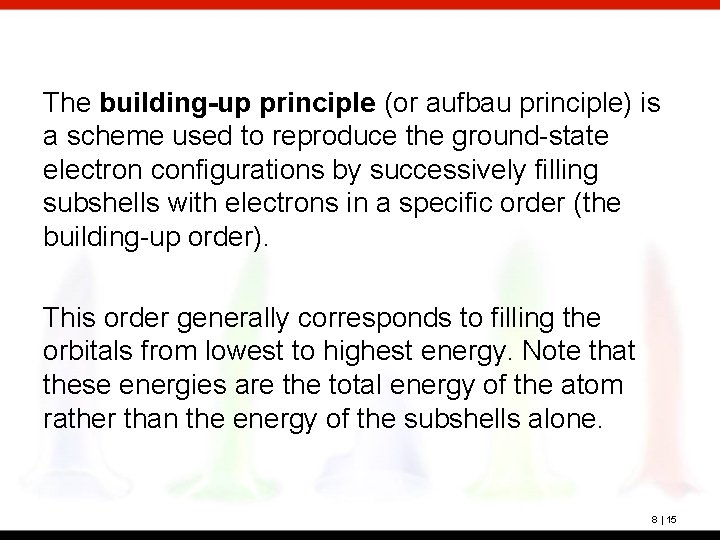 The building-up principle (or aufbau principle) is a scheme used to reproduce the ground-state electron configurations by successively filling subshells with electrons in a specific order (the building-up order).

This order generally corresponds to filling the orbitals from lowest to highest energy. Note that these energies are the total energy of the atom rather than the energy of the subshells alone.

8 | 15